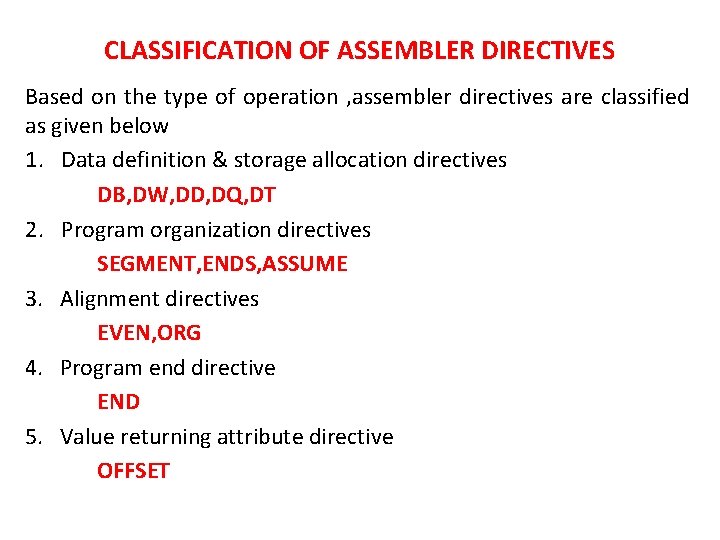 CLASSIFICATION OF ASSEMBLER DIRECTIVES

Based on the type of operation ,assembler directives are classified as given below

1. Data definition & storage allocation directives
DB,DW,DD,DQ,DT

2. Program organization directives
SEGMENT,ENDS,ASSUME

3. Alignment directives
EVEN,ORG

4. Program end directive
END

5. Value returning attribute directive
OFFSET